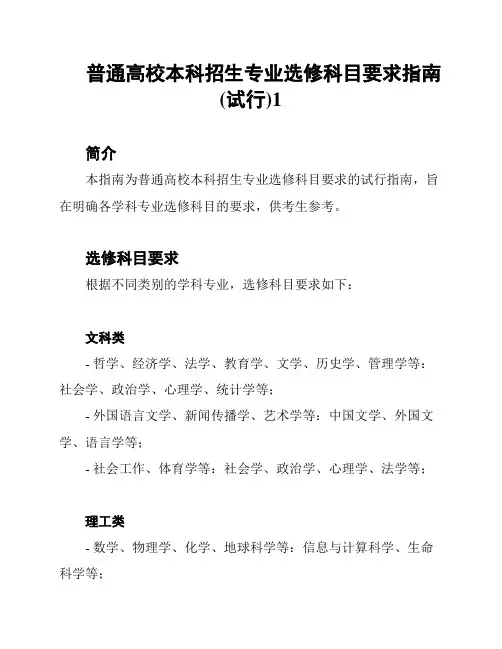 普通高校本科招生专业选修科目要求指南(试行)1

简介

本指南为普通高校本科招生专业选修科目要求的试行指南，旨在明确各学科专业选修科目的要求，供考生参考。

选修科目要求

根据不同类别的学科专业，选修科目要求如下：

文科类

- 哲学、经济学、法学、教育学、文学、历史学、管理学等：社会学、政治学、心理学、统计学等；

- 外国语言文学、新闻传播学、艺术学等：中国文学、外国文学、语言学等；

- 社会工作、体育学等：社会学、政治学、心理学、法学等；

理工类

- 数学、物理学、化学、地球科学等：信息与计算科学、生命科学等；